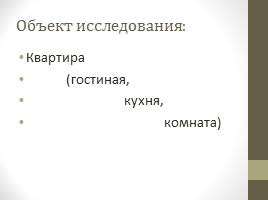 Объект исследования:

• Квартира
• (гостиная,
• кухня,
• комната)